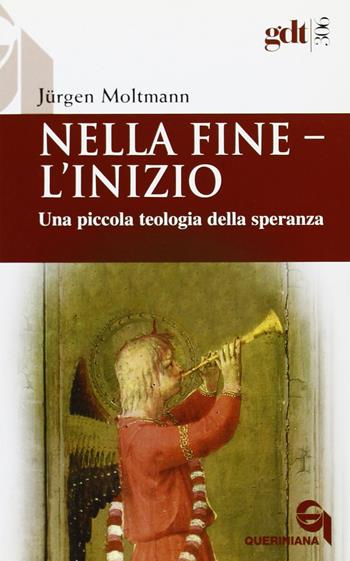 gdt 306

Jürgen Moltmann

NELLA FINE – L'INIZIO

Una piccola teologia della speranza

QUERINIANA